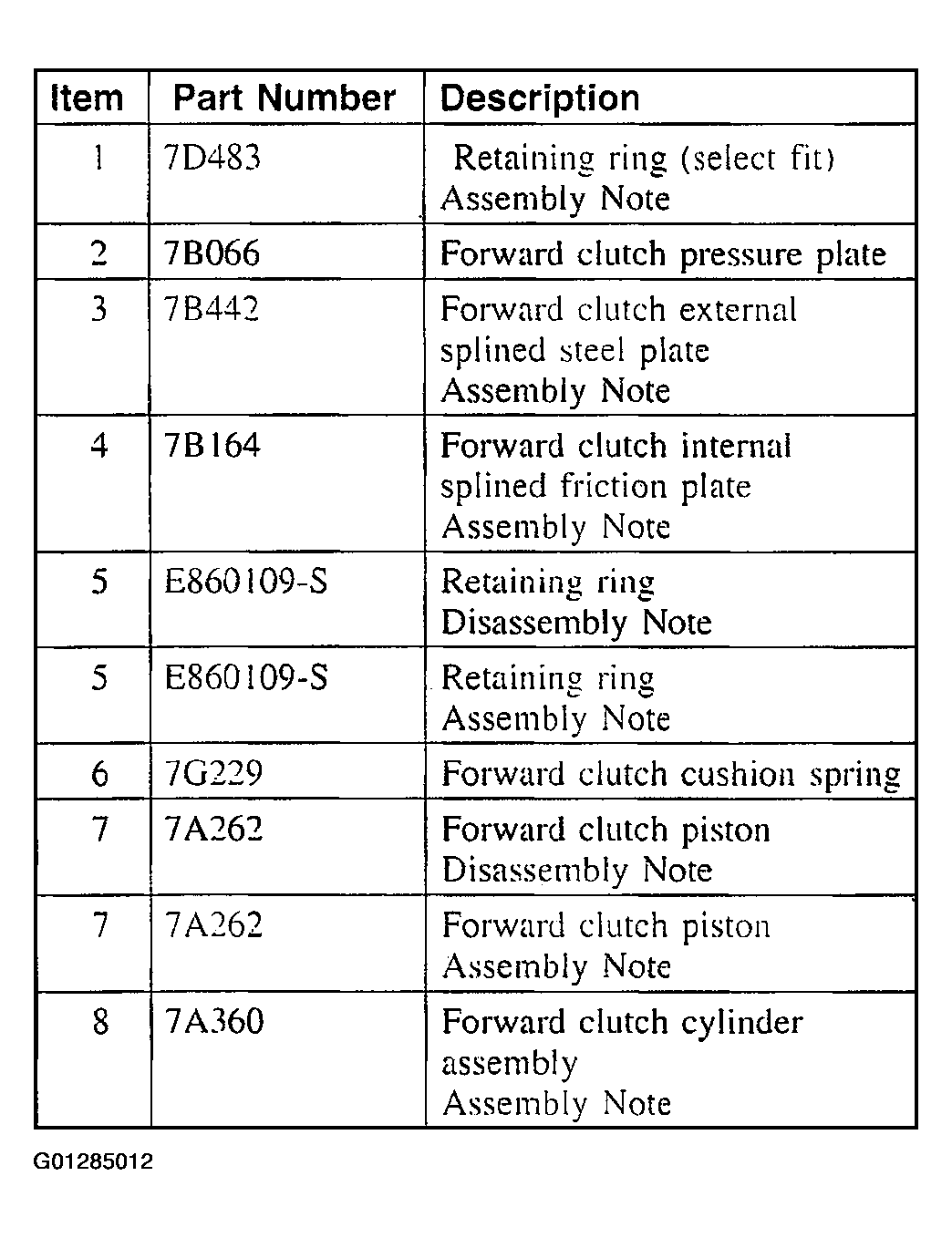 | Item | Part Number | Description |
|---|---|---|
| 1 | 7D483 | Retaining ring (select fit) Assembly Note |
| 2 | 7B066 | Forward clutch pressure plate |
| 3 | 7B442 | Forward clutch external splined steel plate Assembly Note |
| 4 | 7B164 | Forward clutch internal splined friction plate Assembly Note |
| 5 | E860109-S | Retaining ring Disassembly Note |
| 5 | E860109-S | Retaining ring Assembly Note |
| 6 | 7G229 | Forward clutch cushion spring |
| 7 | 7A262 | Forward clutch piston Disassembly Note |
| 7 | 7A262 | Forward clutch piston Assembly Note |
| 8 | 7A360 | Forward clutch cylinder assembly Assembly Note |

G01285012